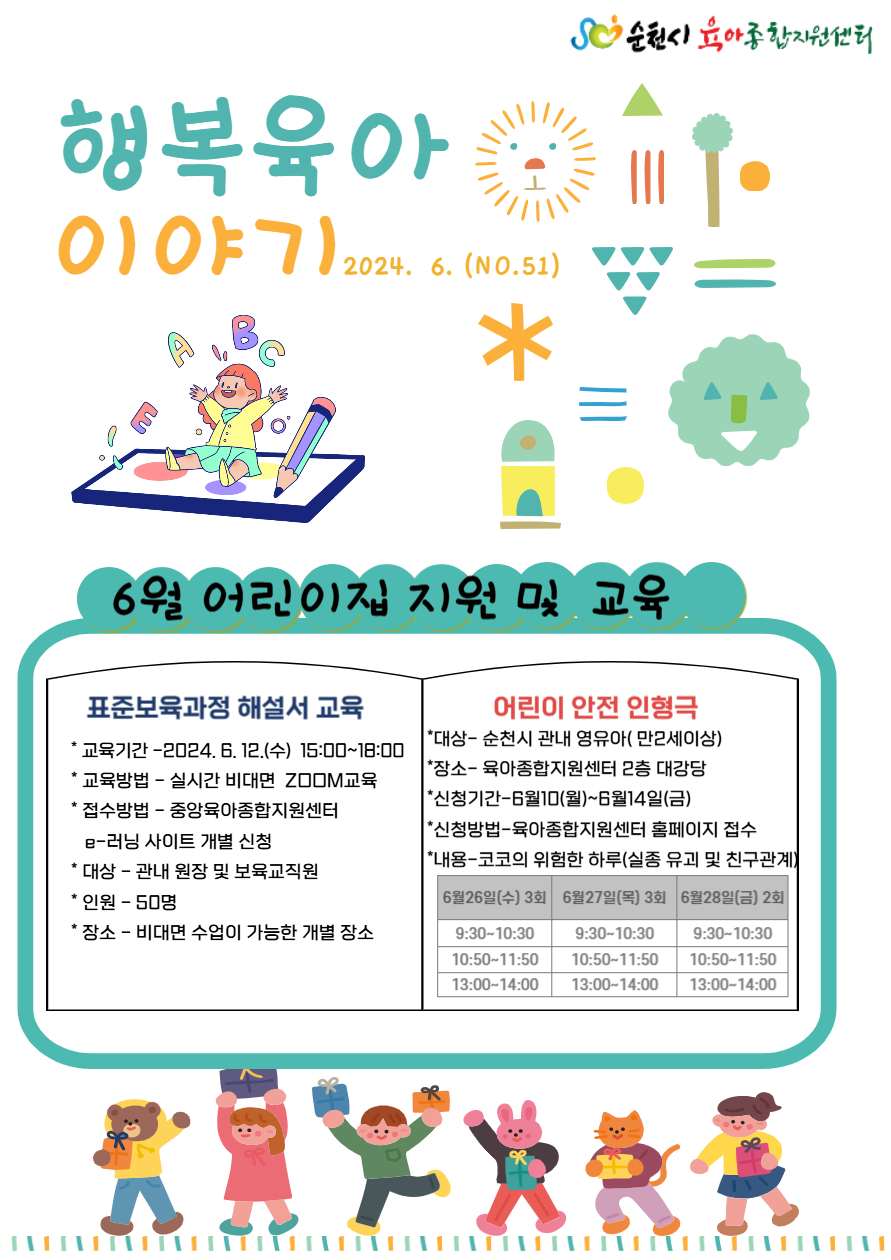 순천시 육아종합지원센터

행복육아
이야기 2024. 6. (NO.51)

A B C E

6월 어린이집 지원 및 교육

표준보육과정 해설서 교육

* 교육기간 -2024. 6. 12.(수) 15:00~18:00
* 교육방법 - 실시간 비대면 ZOOM교육
* 접수방법 - 중앙육아종합지원센터 e-러닝 사이트 개별 신청
* 대상 - 관내 원장 및 보육교직원
* 인원 - 50명
* 장소 - 비대면 수업이 가능한 개별 장소

어린이 안전 인형극

*대상- 순천시 관내 영유아( 만2세이상)
*장소- 육아종합지원센터 2층 대강당
*신청기간-6월10(월)~6월14일(금)
*신청방법-육아종합지원센터 홈페이지 접수
*내용-코코의 위험한 하루(실종 유괴 및 친구관계)

| 6월26일(수) 3회 | 6월27일(목) 3회 | 6월28일(금) 2회 |
|---|---|---|
| 9:30~10:30 | 9:30~10:30 | 9:30~10:30 |
| 10:50~11:50 | 10:50~11:50 | 10:50~11:50 |
| 13:00~14:00 | 13:00~14:00 | 13:00~14:00 |